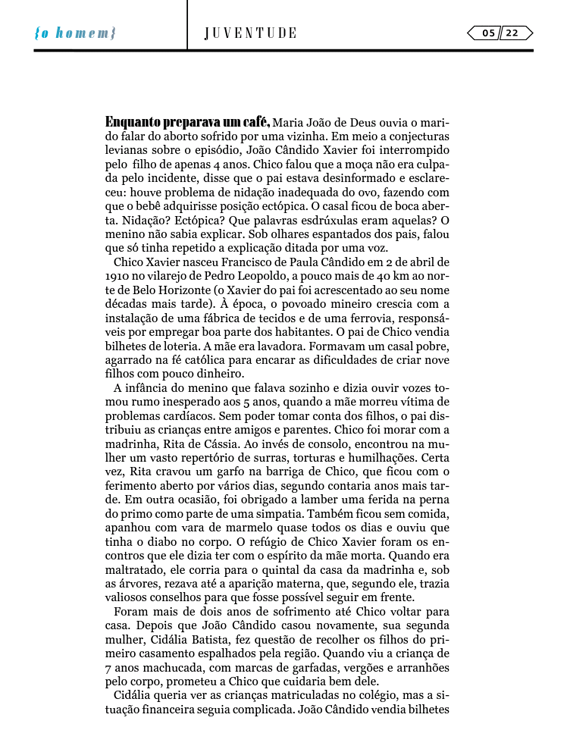 {o homem} JUVENTUDE 05 22

Enquanto preparava um café, Maria João de Deus ouvia o marido falar do aborto sofrido por uma vizinha. Em meio a conjecturas levianas sobre o episódio, João Cândido Xavier foi interrompido pelo filho de apenas 4 anos. Chico falou que a moça não era culpada pelo incidente, disse que o pai estava desinformado e esclareceu: houve problema de nidação inadequada do ovo, fazendo com que o bebê adquirisse posição ectópica. O casal ficou de boca aberta. Nidação? Ectópica? Que palavras esdrúxulas eram aquelas? O menino não sabia explicar. Sob olhares espantados dos pais, falou que só tinha repetido a explicação ditada por uma voz.

Chico Xavier nasceu Francisco de Paula Cândido em 2 de abril de 1910 no vilarejo de Pedro Leopoldo, a pouco mais de 40 km ao norte de Belo Horizonte (o Xavier do pai foi acrescentado ao seu nome décadas mais tarde). À época, o povoado mineiro crescia com a instalação de uma fábrica de tecidos e de uma ferrovia, responsáveis por empregar boa parte dos habitantes. O pai de Chico vendia bilhetes de loteria. A mãe era lavadora. Formavam um casal pobre, agarrado na fé católica para encarar as dificuldades de criar nove filhos com pouco dinheiro.

A infância do menino que falava sozinho e dizia ouvir vozes tomou rumo inesperado aos 5 anos, quando a mãe morreu vítima de problemas cardíacos. Sem poder tomar conta dos filhos, o pai distribuiu as crianças entre amigos e parentes. Chico foi morar com a madrinha, Rita de Cássia. Ao invés de consolo, encontrou na mulher um vasto repertório de surras, torturas e humilhações. Certa vez, Rita cravou um garfo na barriga de Chico, que ficou com o ferimento aberto por vários dias, segundo contaria anos mais tarde. Em outra ocasião, foi obrigado a lamber uma ferida na perna do primo como parte de uma simpatia. Também ficou sem comida, apanhou com vara de marmelo quase todos os dias e ouviu que tinha o diabo no corpo. O refúgio de Chico Xavier foram os encontros que ele dizia ter com o espírito da mãe morta. Quando era maltratado, ele corria para o quintal da casa da madrinha e, sob as árvores, rezava até a aparição materna, que, segundo ele, trazia valiosos conselhos para que fosse possível seguir em frente.

Foram mais de dois anos de sofrimento até Chico voltar para casa. Depois que João Cândido casou novamente, sua segunda mulher, Cidália Batista, fez questão de recolher os filhos do primeiro casamento espalhados pela região. Quando viu a criança de 7 anos machucada, com marcas de garfadas, vergões e arranhões pelo corpo, prometeu a Chico que cuidaria bem dele.

Cidália queria ver as crianças matriculadas no colégio, mas a situação financeira seguia complicada. João Cândido vendia bilhetes